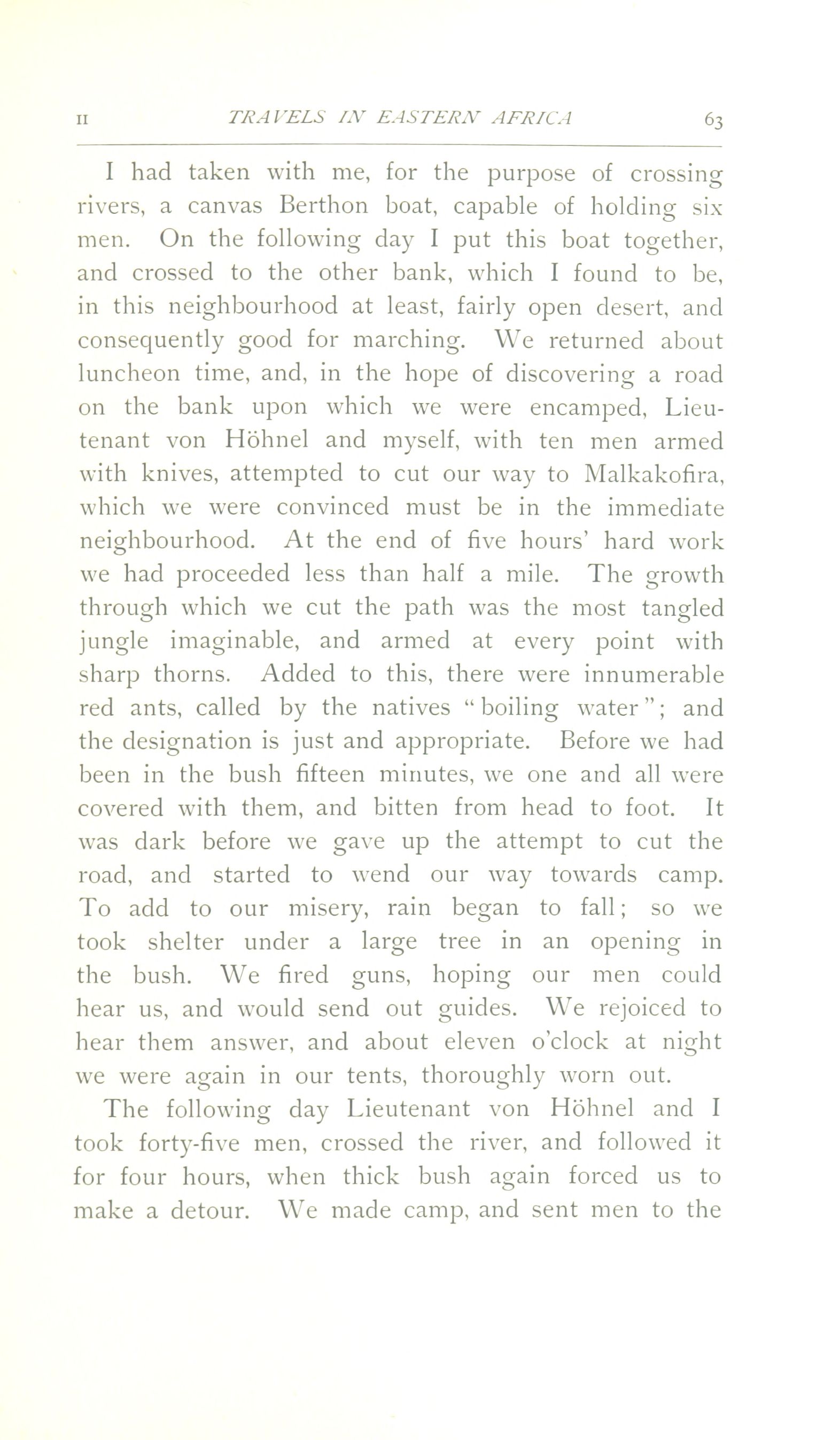 II TRAVELS IN EASTERN AFRICA 63

I had taken with me, for the purpose of crossing rivers, a canvas Berthon boat, capable of holding six men. On the following day I put this boat together, and crossed to the other bank, which I found to be, in this neighbourhood at least, fairly open desert, and consequently good for marching. We returned about luncheon time, and, in the hope of discovering a road on the bank upon which we were encamped, Lieutenant von Höhnel and myself, with ten men armed with knives, attempted to cut our way to Malkakofira, which we were convinced must be in the immediate neighbourhood. At the end of five hours' hard work we had proceeded less than half a mile. The growth through which we cut the path was the most tangled jungle imaginable, and armed at every point with sharp thorns. Added to this, there were innumerable red ants, called by the natives "boiling water"; and the designation is just and appropriate. Before we had been in the bush fifteen minutes, we one and all were covered with them, and bitten from head to foot. It was dark before we gave up the attempt to cut the road, and started to wend our way towards camp. To add to our misery, rain began to fall; so we took shelter under a large tree in an opening in the bush. We fired guns, hoping our men could hear us, and would send out guides. We rejoiced to hear them answer, and about eleven o'clock at night we were again in our tents, thoroughly worn out.

The following day Lieutenant von Höhnel and I took forty-five men, crossed the river, and followed it for four hours, when thick bush again forced us to make a detour. We made camp, and sent men to the